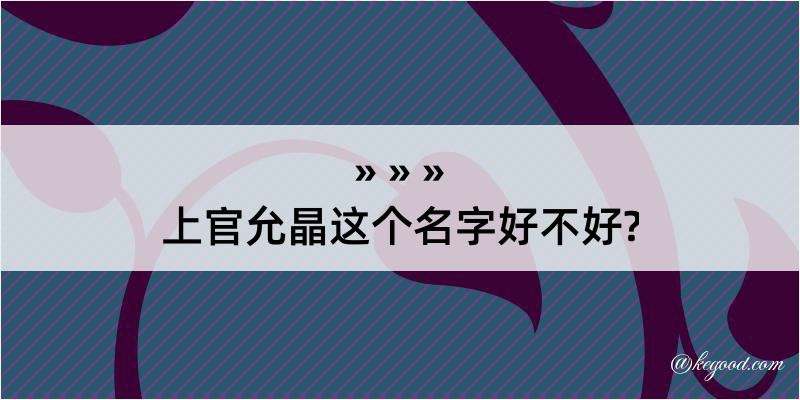 » » »

上官允晶这个名字好不好?

@kegood.com